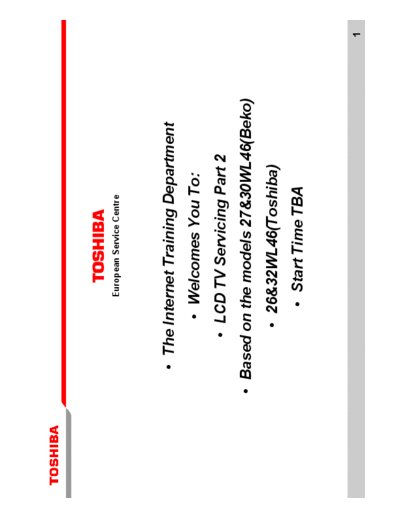 TOSHIBA

TOSHIBA
European Service Centre

• The Internet Training Department

• Welcomes You To:

• LCD TV Servicing Part 2

• Based on the models 27&30WL46(Beko)

• 26&32WL46(Toshiba)

• Start Time TBA

1